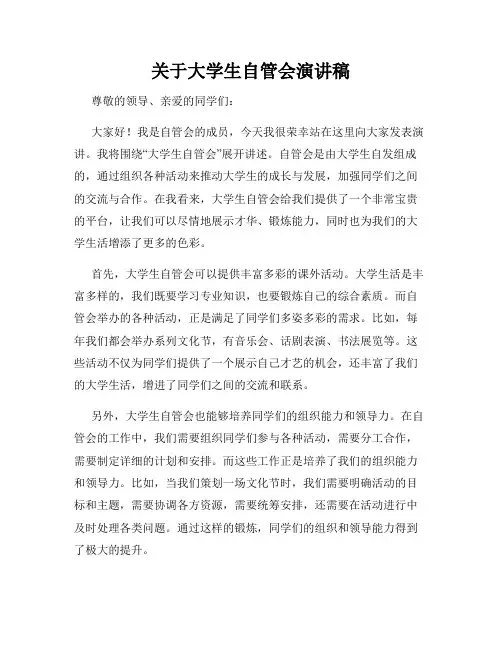 关于大学生自管会演讲稿

尊敬的领导、亲爱的同学们：

大家好！我是自管会的成员，今天我很荣幸站在这里向大家发表演讲。我将围绕“大学生自管会”展开讲述。自管会是由大学生自发组成的，通过组织各种活动来推动大学生的成长与发展，加强同学们之间的交流与合作。在我看来，大学生自管会给我们提供了一个非常宝贵的平台，让我们可以尽情地展示才华、锻炼能力，同时也为我们的大学生活增添了更多的色彩。

首先，大学生自管会可以提供丰富多彩的课外活动。大学生活是丰富多样的，我们既要学习专业知识，也要锻炼自己的综合素质。而自管会举办的各种活动，正是满足了同学们多姿多彩的需求。比如，每年我们都会举办系列文化节，有音乐会、话剧表演、书法展览等。这些活动不仅为同学们提供了一个展示自己才艺的机会，还丰富了我们的大学生活，增进了同学们之间的交流和联系。

另外，大学生自管会也能够培养同学们的组织能力和领导力。在自管会的工作中，我们需要组织同学们参与各种活动，需要分工合作，需要制定详细的计划和安排。而这些工作正是培养了我们的组织能力和领导力。比如，当我们策划一场文化节时，我们需要明确活动的目标和主题，需要协调各方资源，需要统筹安排，还需要在活动进行中及时处理各类问题。通过这样的锻炼，同学们的组织和领导能力得到了极大的提升。